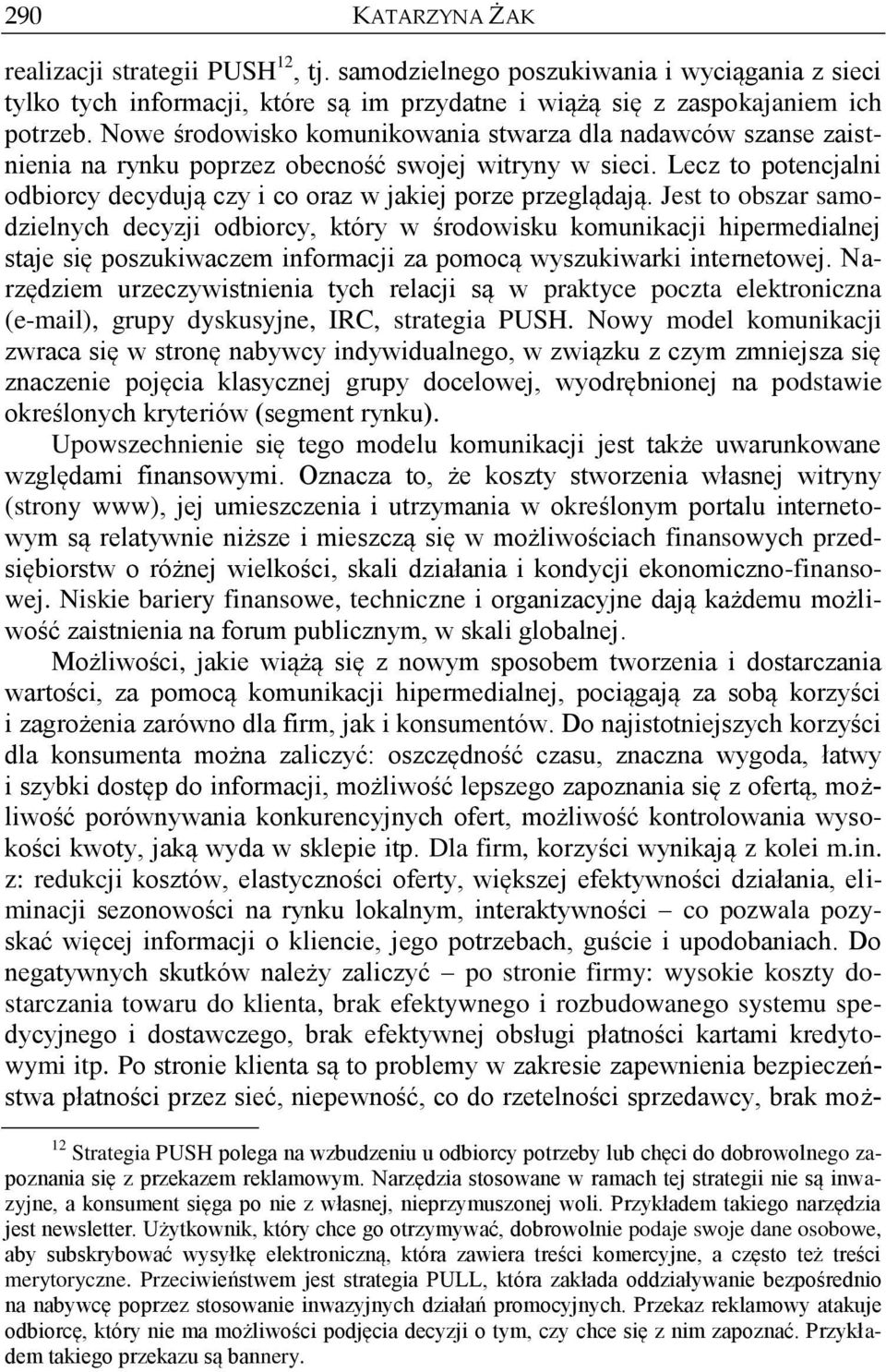 290 KATARZYNA ŻAK

realizacji strategii PUSH$^{12}$, tj. samodzielnego poszukiwania i wyciągania z sieci tylko tych informacji, które są im przydatne i wiążą się z zaspokajaniem ich potrzeb. Nowe środowisko komunikowania stwarza dla nadawców szanse zaistnienia na rynku poprzez obecność swojej witryny w sieci. Lecz to potencjalni odbiorcy decydują czy i co oraz w jakiej porze przeglądają. Jest to obszar samodzielnych decyzji odbiorcy, który w środowisku komunikacji hipermedialnej staje się poszukiwaczem informacji za pomocą wyszukiwarki internetowej. Narzędziem urzeczywistnienia tych relacji są w praktyce poczta elektroniczna (e-mail), grupy dyskusyjne, IRC, strategia PUSH. Nowy model komunikacji zwraca się w stronę nabywcy indywidualnego, w związku z czym zmniejsza się znaczenie pojęcia klasycznej grupy docelowej, wyodrębnionej na podstawie określonych kryteriów (segment rynku).

Upowszechnienie się tego modelu komunikacji jest także uwarunkowane względami finansowymi. Oznacza to, że koszty stworzenia własnej witryny (strony www), jej umieszczenia i utrzymania w określonym portalu internetowym są relatywnie niższe i mieszczą się w możliwościach finansowych przedsiębiorstw o różnej wielkości, skali działania i kondycji ekonomiczno-finansowej. Niskie bariery finansowe, techniczne i organizacyjne dają każdemu możliwość zaistnienia na forum publicznym, w skali globalnej.

Możliwości, jakie wiążą się z nowym sposobem tworzenia i dostarczania wartości, za pomocą komunikacji hipermedialnej, pociągają za sobą korzyści i zagrożenia zarówno dla firm, jak i konsumentów. Do najistotniejszych korzyści dla konsumenta można zaliczyć: oszczędność czasu, znaczna wygoda, łatwy i szybki dostęp do informacji, możliwość lepszego zapoznania się z ofertą, możliwość porównywania konkurencyjnych ofert, możliwość kontrolowania wysokości kwoty, jaką wyda w sklepie itp. Dla firm, korzyści wynikają z kolei m.in. z: redukcji kosztów, elastyczności oferty, większej efektywności działania, eliminacji sezonowości na rynku lokalnym, interaktywności – co pozwala pozyskać więcej informacji o kliencie, jego potrzebach, guście i upodobaniach. Do negatywnych skutków należy zaliczyć – po stronie firmy: wysokie koszty dostarczania towaru do klienta, brak efektywnego i rozbudowanego systemu spedycyjnego i dostawczego, brak efektywnej obsługi płatności kartami kredytowymi itp. Po stronie klienta są to problemy w zakresie zapewnienia bezpieczeństwa płatności przez sieć, niepewność, co do rzetelności sprzedawcy, brak moż-

$^{12}$ Strategia PUSH polega na wzbudzeniu u odbiorcy potrzeby lub chęci do dobrowolnego zapoznania się z przekazem reklamowym. Narzędzia stosowane w ramach tej strategii nie są inwazyjne, a konsument sięga po nie z własnej, nieprzymuszonej woli. Przykładem takiego narzędzia jest newsletter. Użytkownik, który chce go otrzymywać, dobrowolnie podaje swoje dane osobowe, aby subskrybować wysyłkę elektroniczną, która zawiera treści komercyjne, a często też treści merytoryczne. Przeciwieństwem jest strategia PULL, która zakłada oddziaływanie bezpośrednio na nabywcę poprzez stosowanie inwazyjnych działań promocyjnych. Przekaz reklamowy atakuje odbiorcę, który nie ma możliwości podjęcia decyzji o tym, czy chce się z nim zapoznać. Przykładem takiego przekazu są bannery.